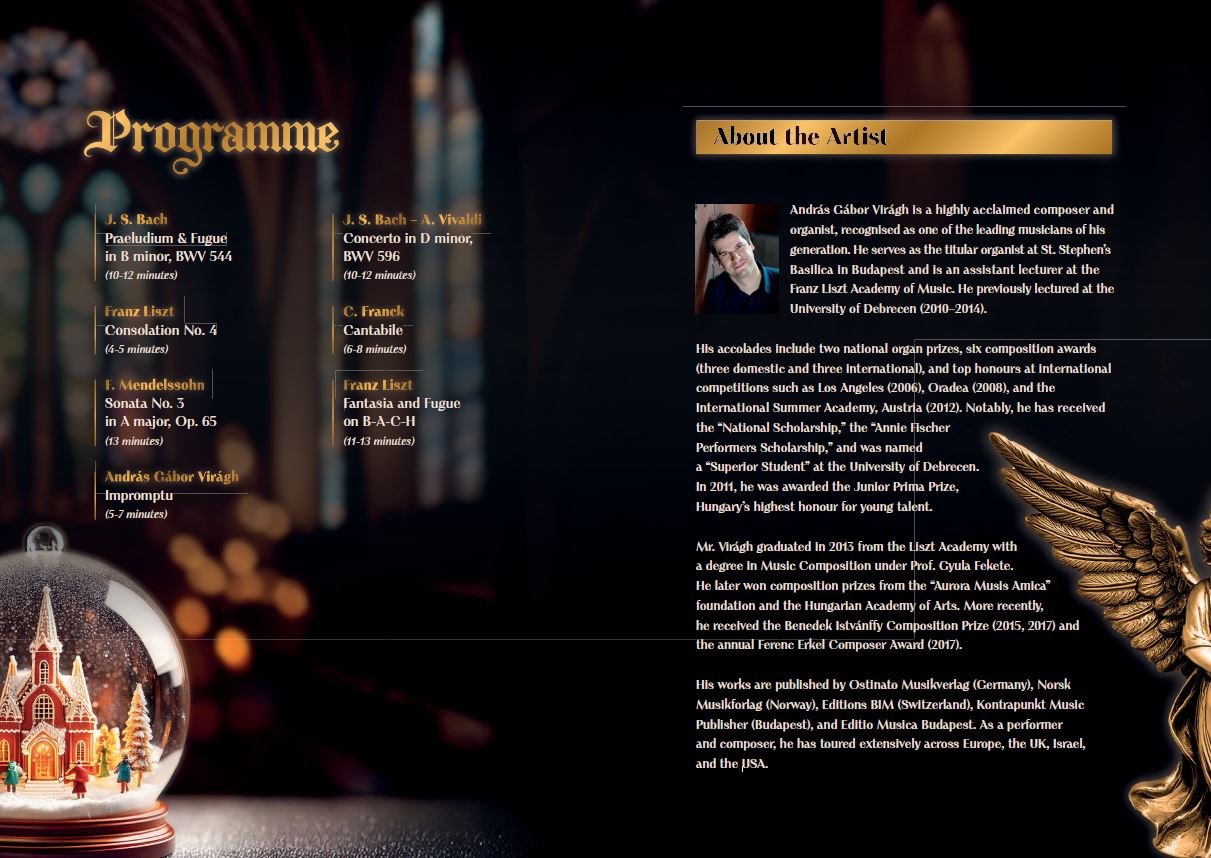 Programme

J. S. Bach
Praeludium & Fugue in B minor, BWV 544
(10-12 minutes)

Franz Liszt
Consolation No. 4
(4-5 minutes)

F. Mendelssohn
Sonata No. 3 in A major, Op. 65
(13 minutes)

András Gábor Virágh
Impromptu
(5-7 minutes)

J. S. Bach – A. Vivaldi
Concerto in D minor, BWV 596
(10-12 minutes)

C. Franck
Cantabile
(6-8 minutes)

Franz Liszt
Fantasia and Fugue on B-A-C-H
(11-13 minutes)

About the Artist

András Gábor Virágh is a highly acclaimed composer and organist, recognised as one of the leading musicians of his generation. He serves as the titular organist at St. Stephen's Basilica in Budapest and is an assistant lecturer at the Franz Liszt Academy of Music. He previously lectured at the University of Debrecen (2010–2014).

His accolades include two national organ prizes, six composition awards (three domestic and three international), and top honours at international competitions such as Los Angeles (2006), Oradea (2008), and the International Summer Academy, Austria (2012). Notably, he has received the "National Scholarship," the "Annie Fischer Performers Scholarship," and was named a "Superior Student" at the University of Debrecen. In 2011, he was awarded the Junior Prima Prize, Hungary's highest honour for young talent.

Mr. Virágh graduated in 2013 from the Liszt Academy with a degree in Music Composition under Prof. Gyula Fekete. He later won composition prizes from the "Aurora Musis Amica" foundation and the Hungarian Academy of Arts. More recently, he received the Benedek Istvánffy Composition Prize (2015, 2017) and the annual Ferenc Erkel Composer Award (2017).

His works are published by Ostinato Musikverlag (Germany), Norsk Musikforlag (Norway), Editions BIM (Switzerland), Kontrapunkt Music Publisher (Budapest), and Editio Musica Budapest. As a performer and composer, he has toured extensively across Europe, the UK, Israel, and the USA.